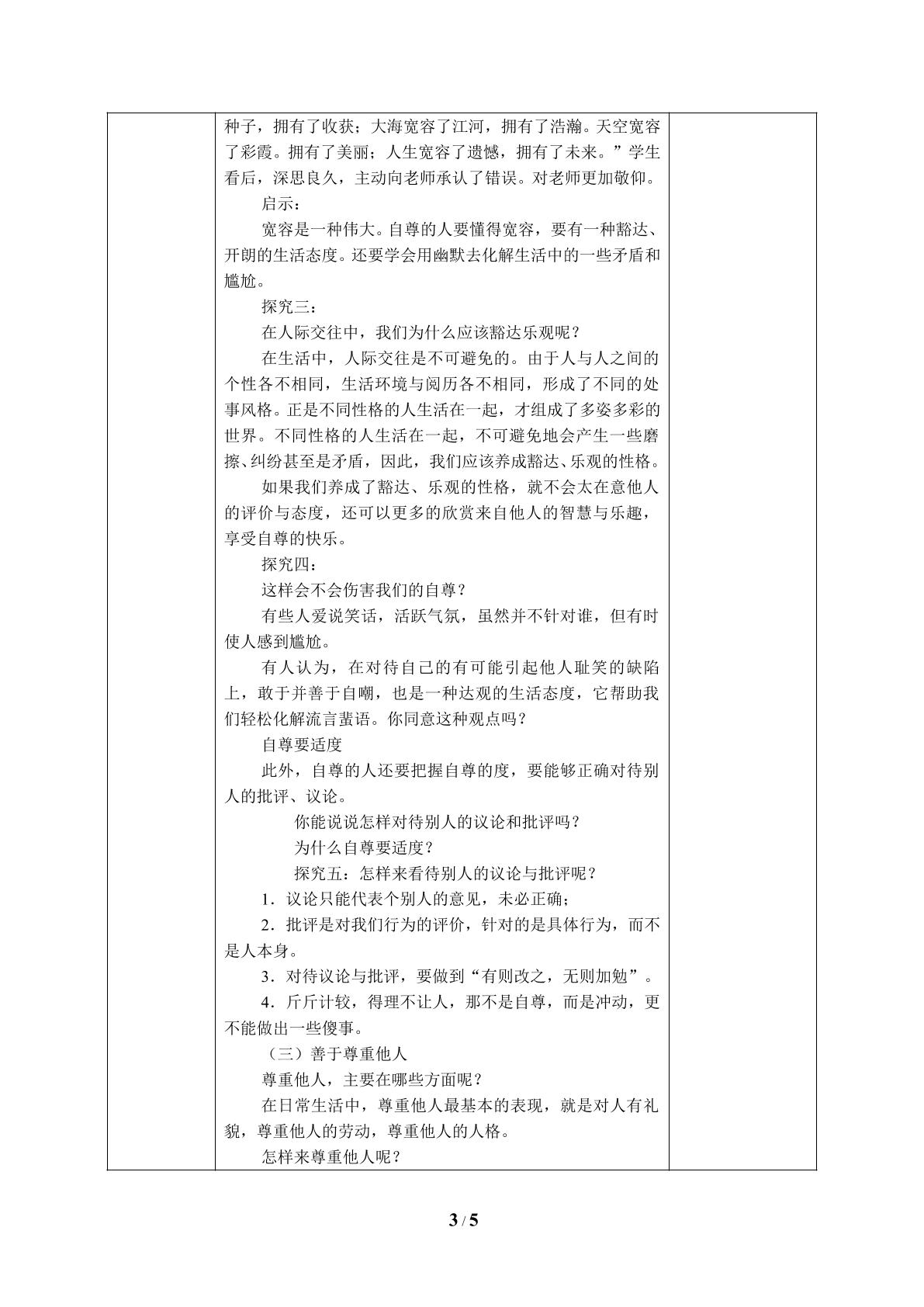 种子，拥有了收获；大海宽容了江河，拥有了浩瀚。天空宽容了彩霞。拥有了美丽；人生宽容了遗憾，拥有了未来。”学生看后，深思良久，主动向老师承认了错误。对老师更加敬仰。

启示：

宽容是一种伟大。自尊的人要懂得宽容，要有一种豁达、开朗的生活态度。还要学会用幽默去化解生活中的一些矛盾和尴尬。

探究三：

在人际交往中，我们为什么应该豁达乐观呢？

在生活中，人际交往是不可避免的。由于人与人之间的个性各不相同，生活环境与阅历各不相同，形成了不同的处事风格。正是不同性格的人生活在一起，才组成了多姿多彩的世界。不同性格的人生活在一起，不可避免地会产生一些磨擦、纠纷甚至是矛盾，因此，我们应该养成豁达、乐观的性格。

如果我们养成了豁达、乐观的性格，就不会太在意他人的评价与态度，还可以更多的欣赏来自他人的智慧与乐趣，享受自尊的快乐。

探究四：

这样会不会伤害我们的自尊？

有些人爱说笑话，活跃气氛，虽然并不针对谁，但有时使人感到尴尬。

有人认为，在对待自己的有可能引起他人耻笑的缺陷上，敢于并善于自嘲，也是一种达观的生活态度，它帮助我们轻松化解流言蜚语。你同意这种观点吗？

自尊要适度

此外，自尊的人还要把握自尊的度，要能够正确对待别人的批评、议论。

你能说说怎样对待别人的议论和批评吗？

为什么自尊要适度？

探究五：怎样来看待别人的议论与批评呢？

1．议论只能代表个别人的意见，未必正确；

2．批评是对我们行为的评价，针对的是具体行为，而不是人本身。

3．对待议论与批评，要做到“有则改之，无则加勉”。

4．斤斤计较，得理不让人，那不是自尊，而是冲动，更不能做出一些傻事。

（三）善于尊重他人

尊重他人，主要在哪些方面呢？

在日常生活中，尊重他人最基本的表现，就是对人有礼貌，尊重他人的劳动，尊重他人的人格。

怎样来尊重他人呢？

3 / 5